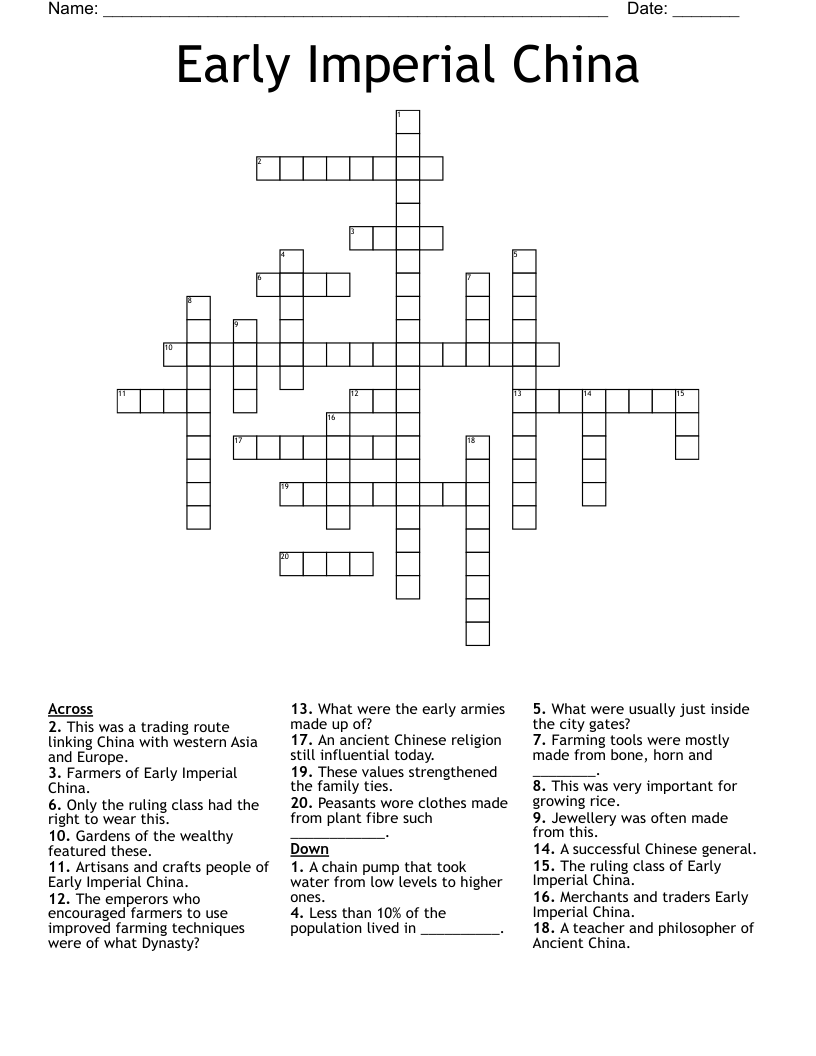 Name: ____ Date: ____

Early Imperial China

1
2
3
4
5
6
7
8
9
10
11
12
13
14
15
16
17
18
19
20

Across
2. This was a trading route linking China with western Asia and Europe.
3. Farmers of Early Imperial China.
6. Only the ruling class had the right to wear this.
10. Gardens of the wealthy featured these.
11. Artisans and crafts people of Early Imperial China.
12. The emperors who encouraged farmers to use improved farming techniques were of what Dynasty?
13. What were the early armies made up of?
17. An ancient Chinese religion still influential today.
19. These values strengthened the family ties.
20. Peasants wore clothes made from plant fibre such ____.

Down
1. A chain pump that took water from low levels to higher ones.
4. Less than 10% of the population lived in ____.
5. What were usually just inside the city gates?
7. Farming tools were mostly made from bone, horn and ____.
8. This was very important for growing rice.
9. Jewellery was often made from this.
14. A successful Chinese general.
15. The ruling class of Early Imperial China.
16. Merchants and traders Early Imperial China.
18. A teacher and philosopher of Ancient China.